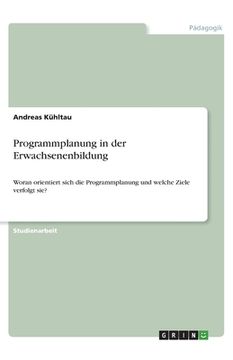 Pädagogik

Andreas Kühltau

Programmplanung in der Erwachsenenbildung

Woran orientiert sich die Programmplanung und welche Ziele verfolgt sie?

Studienarbeit

GRIN